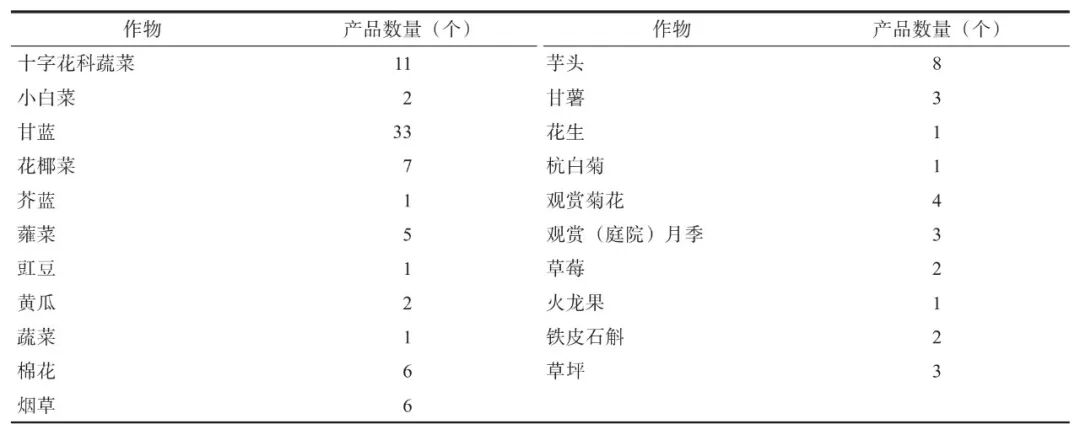 | 作物 | 产品数量（个） | 作物 | 产品数量（个） |
|---|---|---|---|
| 十字花科蔬菜 | 11 | 芋头 | 8 |
| 小白菜 | 2 | 甘薯 | 3 |
| 甘蓝 | 33 | 花生 | 1 |
| 花椰菜 | 7 | 杭白菊 | 1 |
| 芥蓝 | 1 | 观赏菊花 | 4 |
| 蕹菜 | 5 | 观赏（庭院）月季 | 3 |
| 豇豆 | 1 | 草莓 | 2 |
| 黄瓜 | 2 | 火龙果 | 1 |
| 蔬菜 | 1 | 铁皮石斛 | 2 |
| 棉花 | 6 | 草坪 | 3 |
| 烟草 | 6 | | |